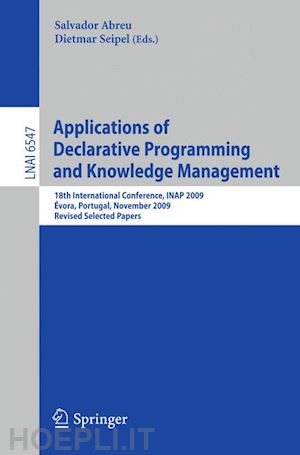 Salvador Abreu
Dietmar Seipel (Eds.)

LNAI 6547

Applications of Declarative Programming and Knowledge Management

18th International Conference, INAP 2009
Évora, Portugal, November 2009
Revised Selected Papers

Springer

HOEPLI.IT